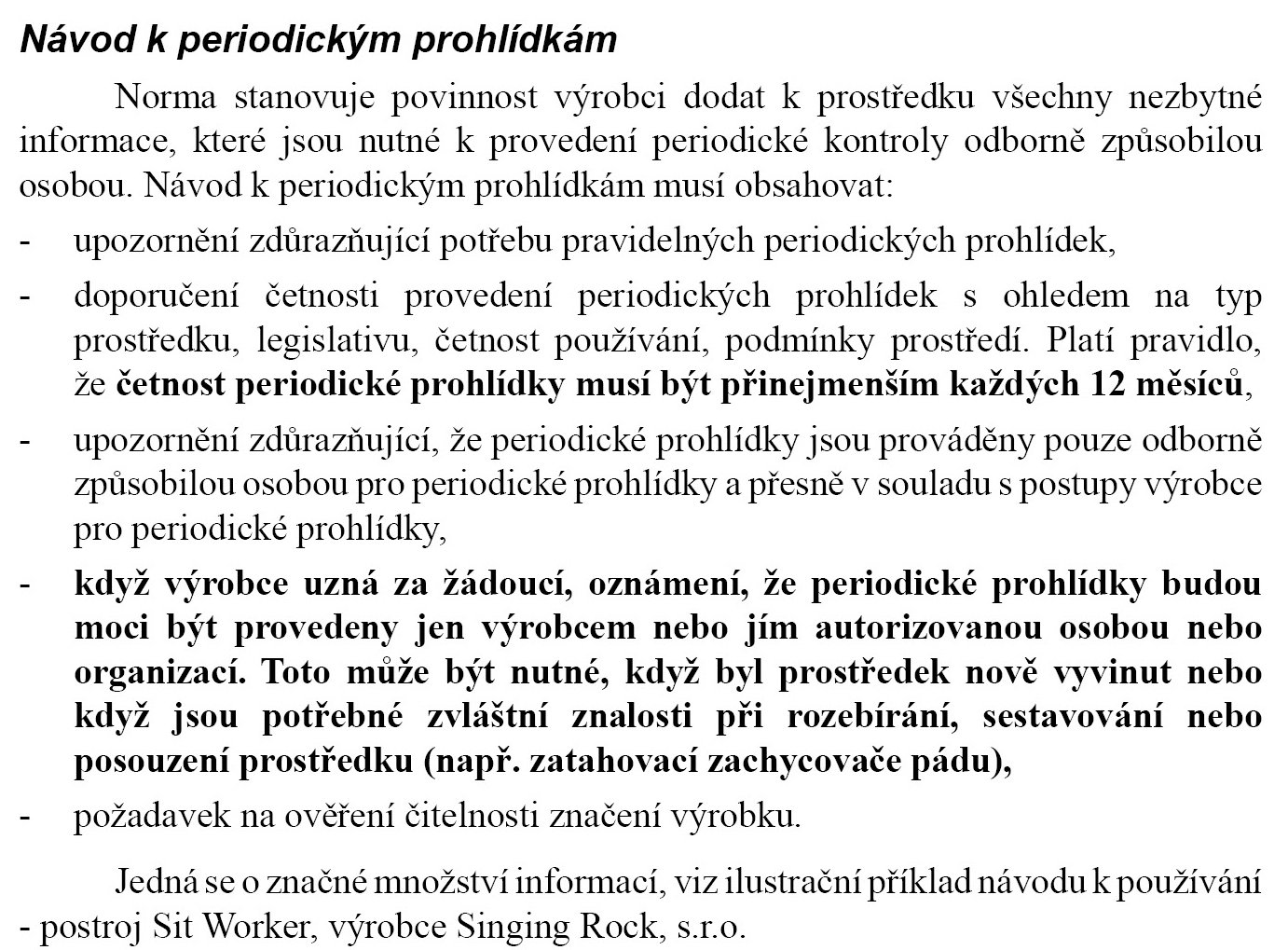 Návod k periodickým prohlídkám

Norma stanovuje povinnost výrobci dodat k prostředku všechny nezbytné informace, které jsou nutné k provedení periodické kontroly odborně způsobilou osobou. Návod k periodickým prohlídkám musí obsahovat:

- upozornění zdůrazňující potřebu pravidelných periodických prohlídek,

- doporučení četnosti provedení periodických prohlídek s ohledem na typ prostředku, legislativu, četnost používání, podmínky prostředí. Platí pravidlo, že četnost periodické prohlídky musí být přinejmenším každých 12 měsíců,

- upozornění zdůrazňující, že periodické prohlídky jsou prováděny pouze odborně způsobilou osobou pro periodické prohlídky a přesně v souladu s postupy výrobce pro periodické prohlídky,

- když výrobce uzná za žádoucí, oznámení, že periodické prohlídky budou moci být provedeny jen výrobcem nebo jím autorizovanou osobou nebo organizací. Toto může být nutné, když byl prostředek nově vyvinut nebo když jsou potřebné zvláštní znalosti při rozebírání, sestavování nebo posouzení prostředku (např. zatahovací zachycovače pádu),

- požadavek na ověření čitelnosti značení výrobku.

Jedná se o značné množství informací, viz ilustrační příklad návodu k používání - postroj Sit Worker, výrobce Singing Rock, s.r.o.